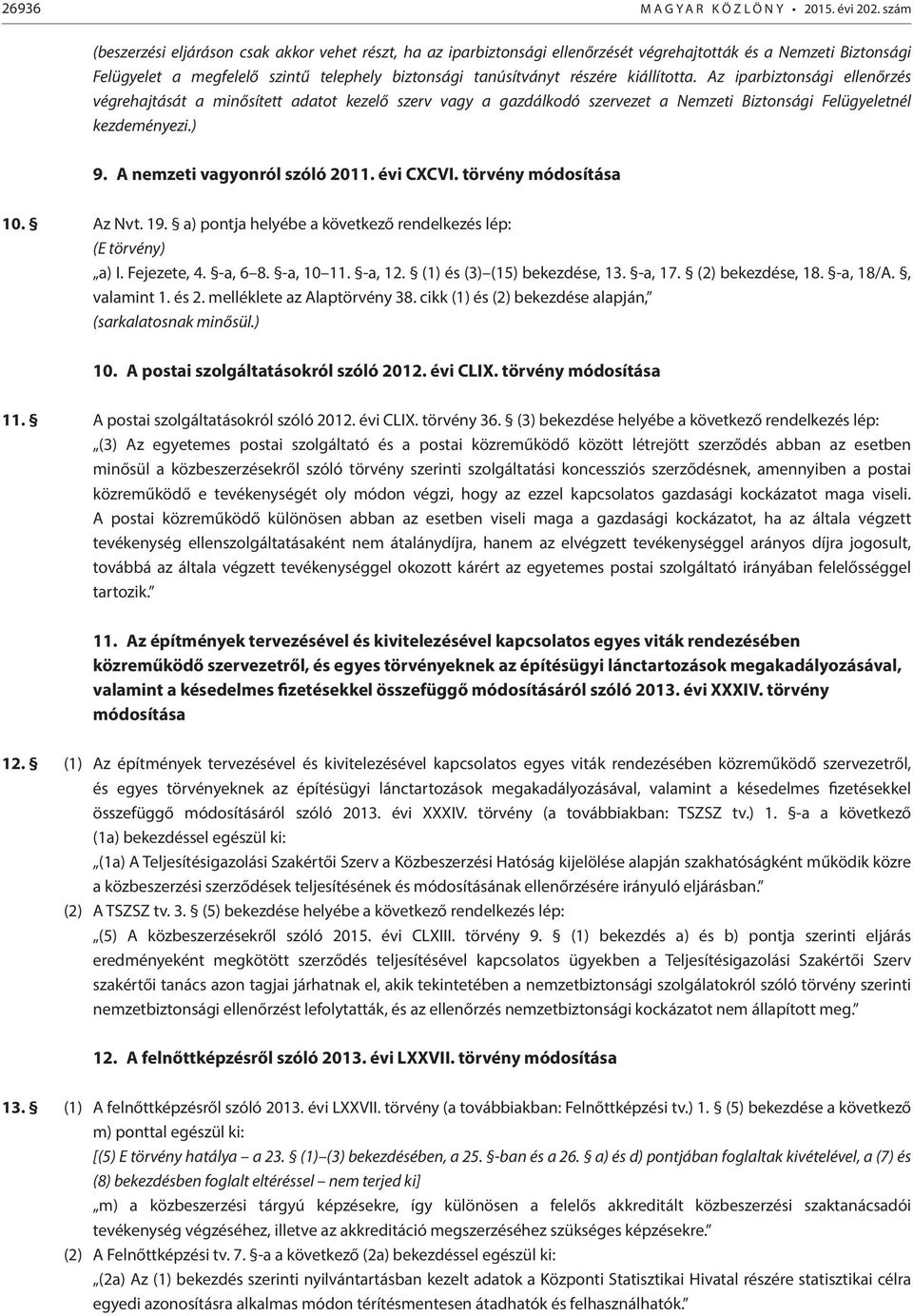 26936 MAGYAR KÖZLÖNY • 2015. évi 202. szám

(beszerzési eljáráson csak akkor vehet részt, ha az iparbiztonsági ellenőrzését végrehajtották és a Nemzeti Biztonsági Felügyelet a megfelelő szintű telephely biztonsági tanúsítványt részére kiállította. Az iparbiztonsági ellenőrzés végrehajtását a minősített adatot kezelő szerv vagy a gazdálkodó szervezet a Nemzeti Biztonsági Felügyeletnél kezdeményezi.)

9. A nemzeti vagyonról szóló 2011. évi CXCVI. törvény módosítása

10. § Az Nvt. 19. § a) pontja helyébe a következő rendelkezés lép:
(E törvény)
„a) I. Fejezete, 4. §-a, 6–8. §-a, 10–11. §-a, 12. § (1) és (3)–(15) bekezdése, 13. §-a, 17. § (2) bekezdése, 18. §-a, 18/A. §, valamint 1. és 2. melléklete az Alaptörvény 38. cikk (1) és (2) bekezdése alapján,”
(sarkalatosnak minősül.)

10. A postai szolgáltatásokról szóló 2012. évi CLIX. törvény módosítása

11. § A postai szolgáltatásokról szóló 2012. évi CLIX. törvény 36. § (3) bekezdése helyébe a következő rendelkezés lép:
„(3) Az egyetemes postai szolgáltató és a postai közreműködő között létrejött szerződés abban az esetben minősül a közbeszerzésekről szóló törvény szerinti szolgáltatási koncessziós szerződésnek, amennyiben a postai közreműködő e tevékenységét oly módon végzi, hogy az ezzel kapcsolatos gazdasági kockázatot maga viseli. A postai közreműködő különösen abban az esetben viseli maga a gazdasági kockázatot, ha az általa végzett tevékenység ellenszolgáltatásaként nem átalánydíjra, hanem az elvégzett tevékenységgel arányos díjra jogosult, továbbá az általa végzett tevékenységgel okozott kárért az egyetemes postai szolgáltató irányában felelősséggel tartozik.”

11. Az építmények tervezésével és kivitelezésével kapcsolatos egyes viták rendezésében közreműködő szervezetről, és egyes törvényeknek az építésügyi lánctartozások megakadályozásával, valamint a késedelmes fizetésekkel összefüggő módosításáról szóló 2013. évi XXXIV. törvény módosítása

12. § (1) Az építmények tervezésével és kivitelezésével kapcsolatos egyes viták rendezésében közreműködő szervezetről, és egyes törvényeknek az építésügyi lánctartozások megakadályozásával, valamint a késedelmes fizetésekkel összefüggő módosításáról szóló 2013. évi XXXIV. törvény (a továbbiakban: TSZSZ tv.) 1. §-a a következő (1a) bekezdéssel egészül ki:
„(1a) A Teljesítésigazolási Szakértői Szerv a Közbeszerzési Hatóság kijelölése alapján szakhatóságként működik közre a közbeszerzési szerződések teljesítésének és módosításának ellenőrzésére irányuló eljárásban.”
(2) A TSZSZ tv. 3. § (5) bekezdése helyébe a következő rendelkezés lép:
„(5) A közbeszerzésekről szóló 2015. évi CLXIII. törvény 9. § (1) bekezdés a) és b) pontja szerinti eljárás eredményeként megkötött szerződés teljesítésével kapcsolatos ügyekben a Teljesítésigazolási Szakértői Szerv szakértői tanács azon tagjai járhatnak el, akik tekintetében a nemzetbiztonsági szolgálatokról szóló törvény szerinti nemzetbiztonsági ellenőrzést lefolytatták, és az ellenőrzés nemzetbiztonsági kockázatot nem állapított meg.”

12. A felnőttképzésről szóló 2013. évi LXXVII. törvény módosítása

13. § (1) A felnőttképzésről szóló 2013. évi LXXVII. törvény (a továbbiakban: Felnőttképzési tv.) 1. § (5) bekezdése a következő m) ponttal egészül ki:
[(5) E törvény hatálya – a 23. § (1)–(3) bekezdésében, a 25. §-ban és a 26. § a) és d) pontjában foglaltak kivételével, a (7) és (8) bekezdésben foglalt eltéréssel – nem terjed ki]
„m) a közbeszerzési tárgyú képzésekre, így különösen a felelős akkreditált közbeszerzési szaktanácsadói tevékenység végzéséhez, illetve az akkreditáció megszerzéséhez szükséges képzésekre.”
(2) A Felnőttképzési tv. 7. §-a a következő (2a) bekezdéssel egészül ki:
„(2a) Az (1) bekezdés szerinti nyilvántartásban kezelt adatok a Központi Statisztikai Hivatal részére statisztikai célra egyedi azonosításra alkalmas módon térítésmentesen átadhatók és felhasználhatók.”